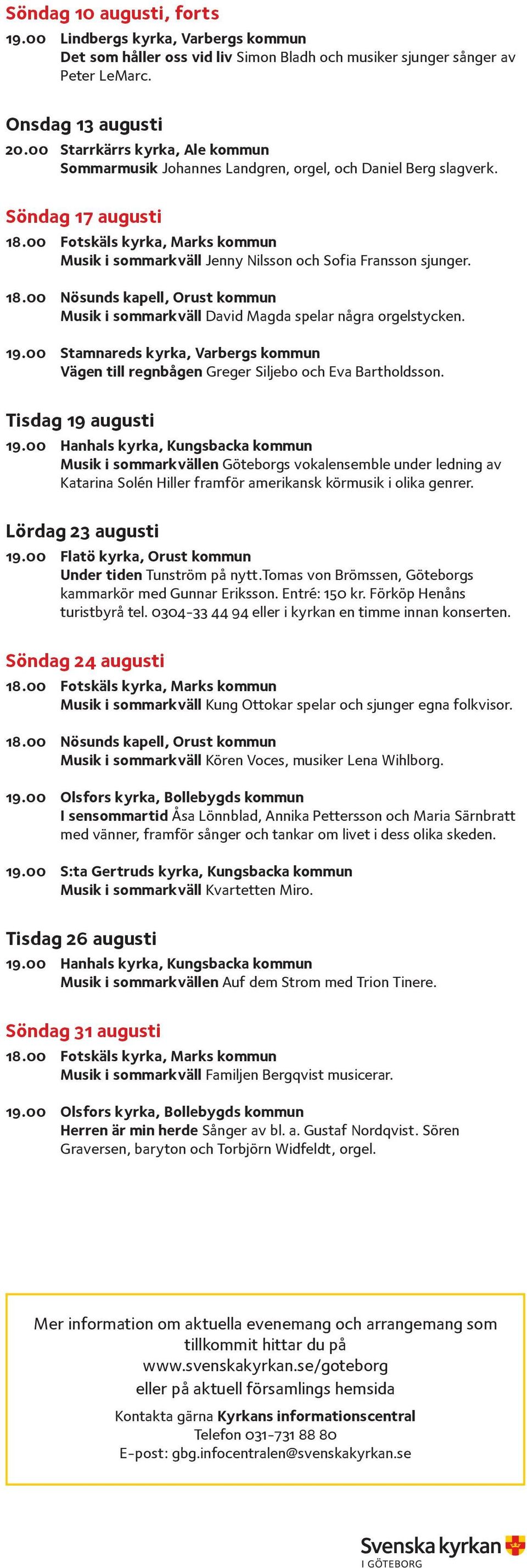 Söndag 10 augusti, forts

19.00 Lindbergs kyrka, Varbergs kommun
Det som håller oss vid liv Simon Bladh och musiker sjunger sånger av Peter LeMarc.

Onsdag 13 augusti

20.00 Starrkärrs kyrka, Ale kommun
Sommarmusik Johannes Landgren, orgel, och Daniel Berg slagverk.

Söndag 17 augusti

18.00 Fotskäls kyrka, Marks kommun
Musik i sommarkväll Jenny Nilsson och Sofia Fransson sjunger.

18.00 Nösunds kapell, Orust kommun
Musik i sommarkväll David Magda spelar några orgelstycken.

19.00 Stamnareds kyrka, Varbergs kommun
Vägen till regnbågen Greger Siljebo och Eva Bartholdsson.

Tisdag 19 augusti

19.00 Hanhals kyrka, Kungsbacka kommun
Musik i sommarkvällen Göteborgs vokalensemble under ledning av Katarina Solén Hiller framför amerikansk körmusik i olika genrer.

Lördag 23 augusti

19.00 Flatö kyrka, Orust kommun
Under tiden Tunström på nytt.Tomas von Brömssen, Göteborgs kammarkör med Gunnar Eriksson. Entré: 150 kr. Förköp Henåns turistbyrå tel. 0304-33 44 94 eller i kyrkan en timme innan konserten.

Söndag 24 augusti

18.00 Fotskäls kyrka, Marks kommun
Musik i sommarkväll Kung Ottokar spelar och sjunger egna folkvisor.

18.00 Nösunds kapell, Orust kommun
Musik i sommarkväll Kören Voces, musiker Lena Wihlborg.

19.00 Olsfors kyrka, Bollebygds kommun
I sensommartid Åsa Lönnblad, Annika Pettersson och Maria Särnbratt med vänner, framför sånger och tankar om livet i dess olika skeden.

19.00 S:ta Gertruds kyrka, Kungsbacka kommun
Musik i sommarkväll Kvartetten Miro.

Tisdag 26 augusti

19.00 Hanhals kyrka, Kungsbacka kommun
Musik i sommarkvällen Auf dem Strom med Trion Tinere.

Söndag 31 augusti

18.00 Fotskäls kyrka, Marks kommun
Musik i sommarkväll Familjen Bergqvist musicerar.

19.00 Olsfors kyrka, Bollebygds kommun
Herren är min herde Sånger av bl. a. Gustaf Nordqvist. Sören Graversen, baryton och Torbjörn Widfeldt, orgel.

Mer information om aktuella evenemang och arrangemang som tillkommit hittar du på
www.svenskakyrkan.se/goteborg
eller på aktuell församlings hemsida

Kontakta gärna Kyrkans informationscentral
Telefon 031-731 88 80
E-post: gbg.infocentralen@svenskakyrkan.se

Svenska kyrkan
I GÖTEBORG